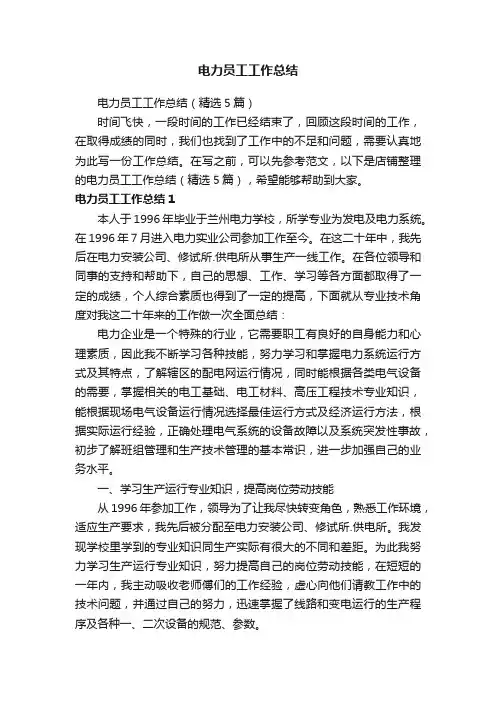 电力员工工作总结

电力员工工作总结（精选5篇）

时间飞快，一段时间的工作已经结束了，回顾这段时间的工作，在取得成绩的同时，我们也找到了工作中的不足和问题，需要认真地为此写一份工作总结。在写之前，可以先参考范文，以下是店铺整理的电力员工工作总结（精选5篇），希望能够帮助到大家。

电力员工工作总结1

本人于1996年毕业于兰州电力学校，所学专业为发电及电力系统。在1996年7月进入电力实业公司参加工作至今。在这二十年中，我先后在电力安装公司、修试所.供电所从事生产一线工作。在各位领导和同事的支持和帮助下，自己的思想、工作、学习等各方面都取得了一定的成绩，个人综合素质也得到了一定的提高，下面就从专业技术角度对我这二十年来的工作做一次全面总结：

电力企业是一个特殊的行业，它需要职工有良好的自身能力和心理素质，因此我不断学习各种技能，努力学习和掌握电力系统运行方式及其特点，了解辖区的配电网运行情况，同时能根据各类电气设备的需要，掌握相关的电工基础、电工材料、高压工程技术专业知识，能根据现场电气设备运行情况选择最佳运行方式及经济运行方法，根据实际运行经验，正确处理电气系统的设备故障以及系统突发性事故，初步了解班组管理和生产技术管理的基本常识，进一步加强自己的业务水平。

一、学习生产运行专业知识，提高岗位劳动技能

从1996年参加工作，领导为了让我尽快转变角色，熟悉工作环境，适应生产要求，我先后被分配至电力安装公司、修试所.供电所。我发现学校里学到的专业知识同生产实际有很大的不同和差距。为此我努力学习生产运行专业知识，努力提高自己的岗位劳动技能，在短短的一年内，我主动吸收老师傅们的工作经验，虚心向他们请教工作中的技术问题，并通过自己的努力，迅速掌握了线路和变电运行的生产程序及各种一、二次设备的规范、参数。